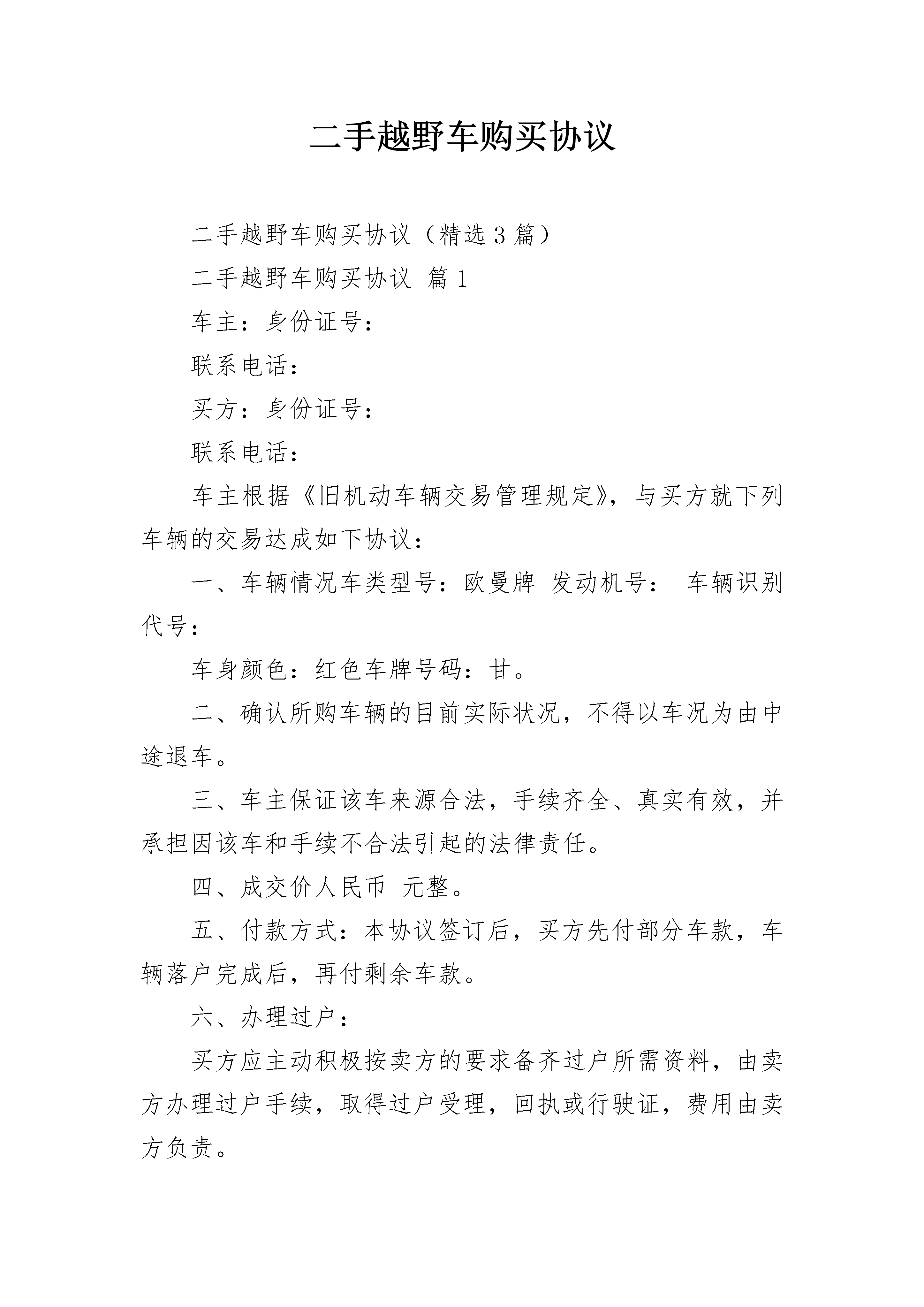 二手越野车购买协议

二手越野车购买协议（精选3篇）

二手越野车购买协议 篇1

车主：身份证号：

联系电话：

买方：身份证号：

联系电话：

车主根据《旧机动车辆交易管理规定》，与买方就下列车辆的交易达成如下协议：

一、车辆情况车类型号：欧曼牌 发动机号： 车辆识别代号：

车身颜色：红色车牌号码：甘。

二、确认所购车辆的目前实际状况，不得以车况为由中途退车。

三、车主保证该车来源合法，手续齐全、真实有效，并承担因该车和手续不合法引起的法律责任。

四、成交价人民币 元整。

五、付款方式：本协议签订后，买方先付部分车款，车辆落户完成后，再付剩余车款。

六、办理过户：

买方应主动积极按卖方的要求备齐过户所需资料，由卖方办理过户手续，取得过户受理，回执或行驶证，费用由卖方负责。